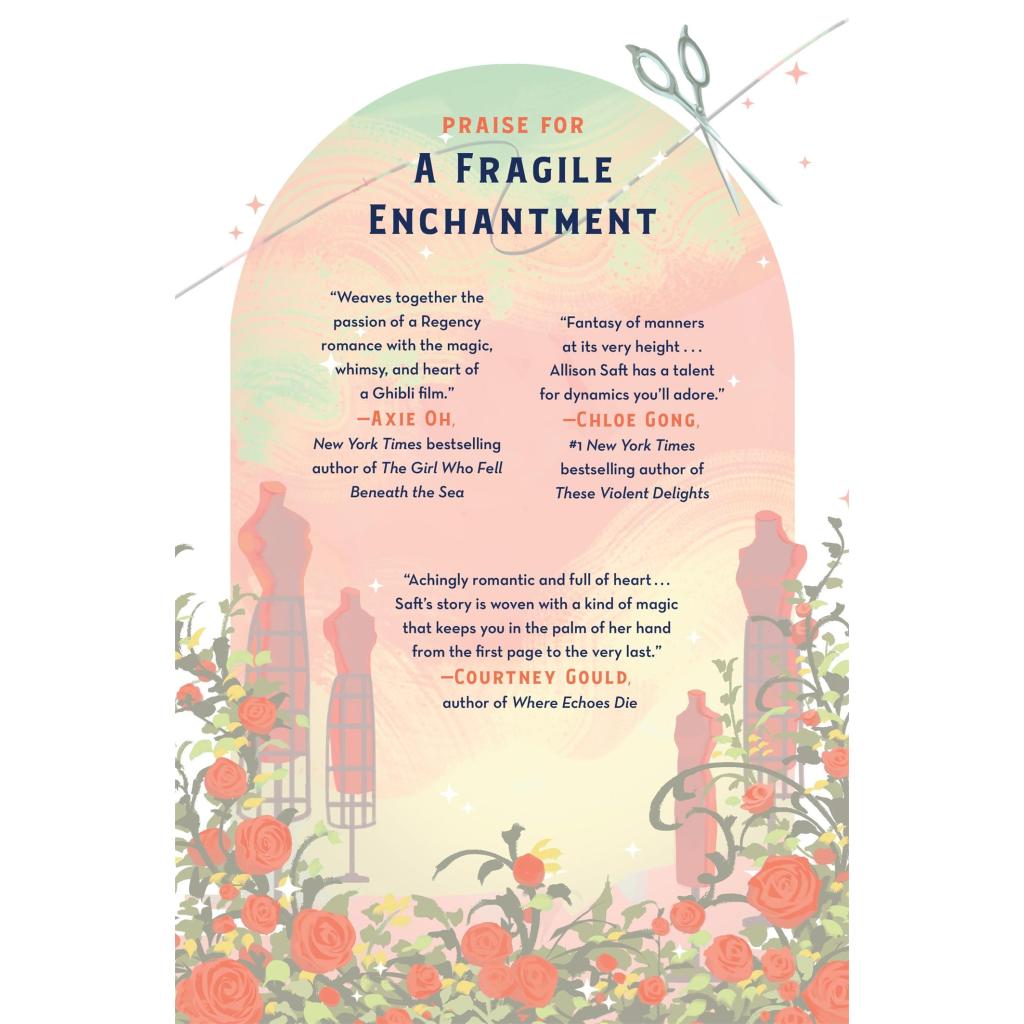 PRAISE FOR

A FRAGILE ENCHANTMENT

"Weaves together the passion of a Regency romance with the magic, whimsy, and heart of a Ghibli film."
—AXIE OH,
New York Times bestselling author of The Girl Who Fell Beneath the Sea

"Fantasy of manners at its very height . . . Allison Saft has a talent for dynamics you'll adore."
—CHLOE GONG,
#1 New York Times bestselling author of These Violent Delights

"Achingly romantic and full of heart . . . Saft's story is woven with a kind of magic that keeps you in the palm of her hand from the first page to the very last."
—COURTNEY GOULD,
author of Where Echoes Die